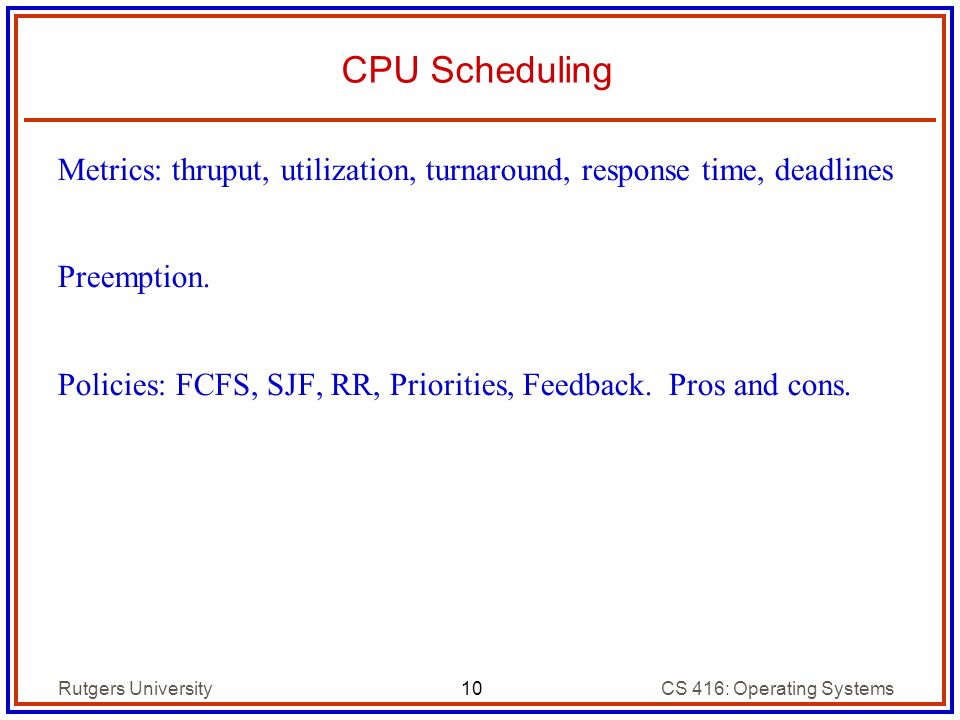 CPU Scheduling

Metrics: thruput, utilization, turnaround, response time, deadlines

Preemption.

Policies: FCFS, SJF, RR, Priorities, Feedback. Pros and cons.

Rutgers University

10

CS 416: Operating Systems